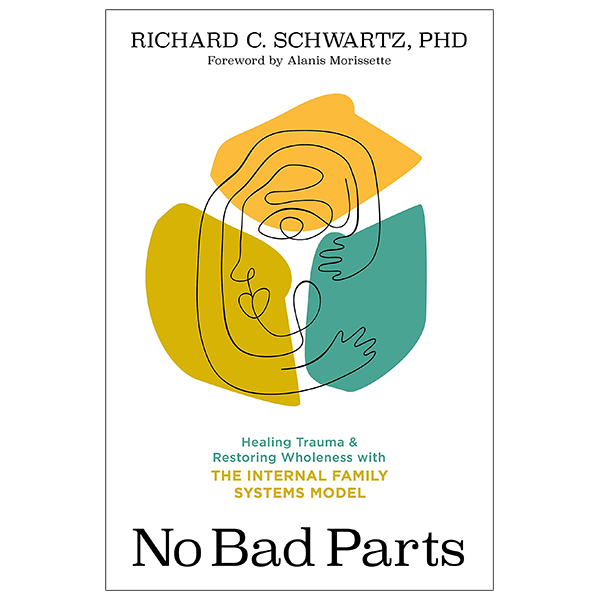 RICHARD C. SCHWARTZ, PHD
Foreword by Alanis Morissette

Healing Trauma & Restoring Wholeness with THE INTERNAL FAMILY SYSTEMS MODEL

No Bad Parts